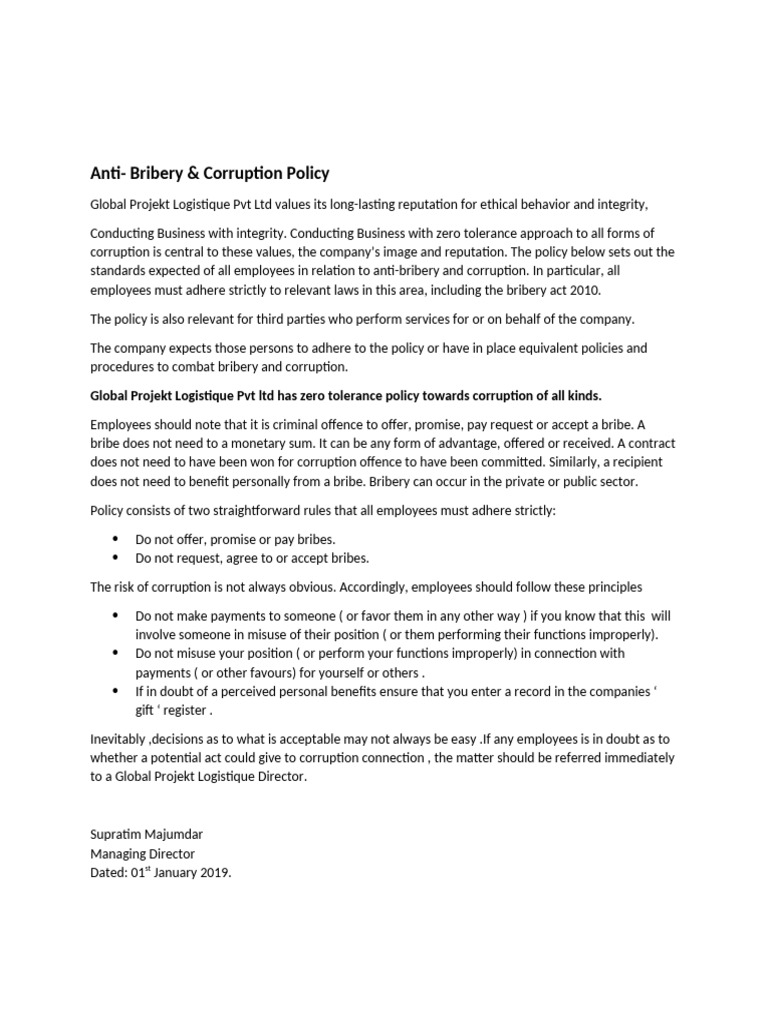 Anti- Bribery & Corruption Policy

Global Projekt Logistique Pvt Ltd values its long-lasting reputation for ethical behavior and integrity,

Conducting Business with integrity. Conducting Business with zero tolerance approach to all forms of corruption is central to these values, the company's image and reputation. The policy below sets out the standards expected of all employees in relation to anti-bribery and corruption. In particular, all employees must adhere strictly to relevant laws in this area, including the bribery act 2010.

The policy is also relevant for third parties who perform services for or on behalf of the company.

The company expects those persons to adhere to the policy or have in place equivalent policies and procedures to combat bribery and corruption.

Global Projekt Logistique Pvt ltd has zero tolerance policy towards corruption of all kinds.

Employees should note that it is criminal offence to offer, promise, pay request or accept a bribe. A bribe does not need to a monetary sum. It can be any form of advantage, offered or received. A contract does not need to have been won for corruption offence to have been committed. Similarly, a recipient does not need to benefit personally from a bribe. Bribery can occur in the private or public sector.

Policy consists of two straightforward rules that all employees must adhere strictly:

• Do not offer, promise or pay bribes.
• Do not request, agree to or accept bribes.

The risk of corruption is not always obvious. Accordingly, employees should follow these principles

• Do not make payments to someone ( or favor them in any other way ) if you know that this will involve someone in misuse of their position ( or them performing their functions improperly).
• Do not misuse your position ( or perform your functions improperly) in connection with payments ( or other favours) for yourself or others .
• If in doubt of a perceived personal benefits ensure that you enter a record in the companies ' gift ' register .

Inevitably ,decisions as to what is acceptable may not always be easy .If any employees is in doubt as to whether a potential act could give to corruption connection , the matter should be referred immediately to a Global Projekt Logistique Director.

Supratim Majumdar
Managing Director
Dated: 01$^{st}$ January 2019.